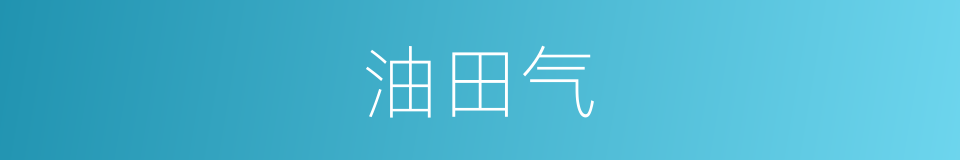 油田气